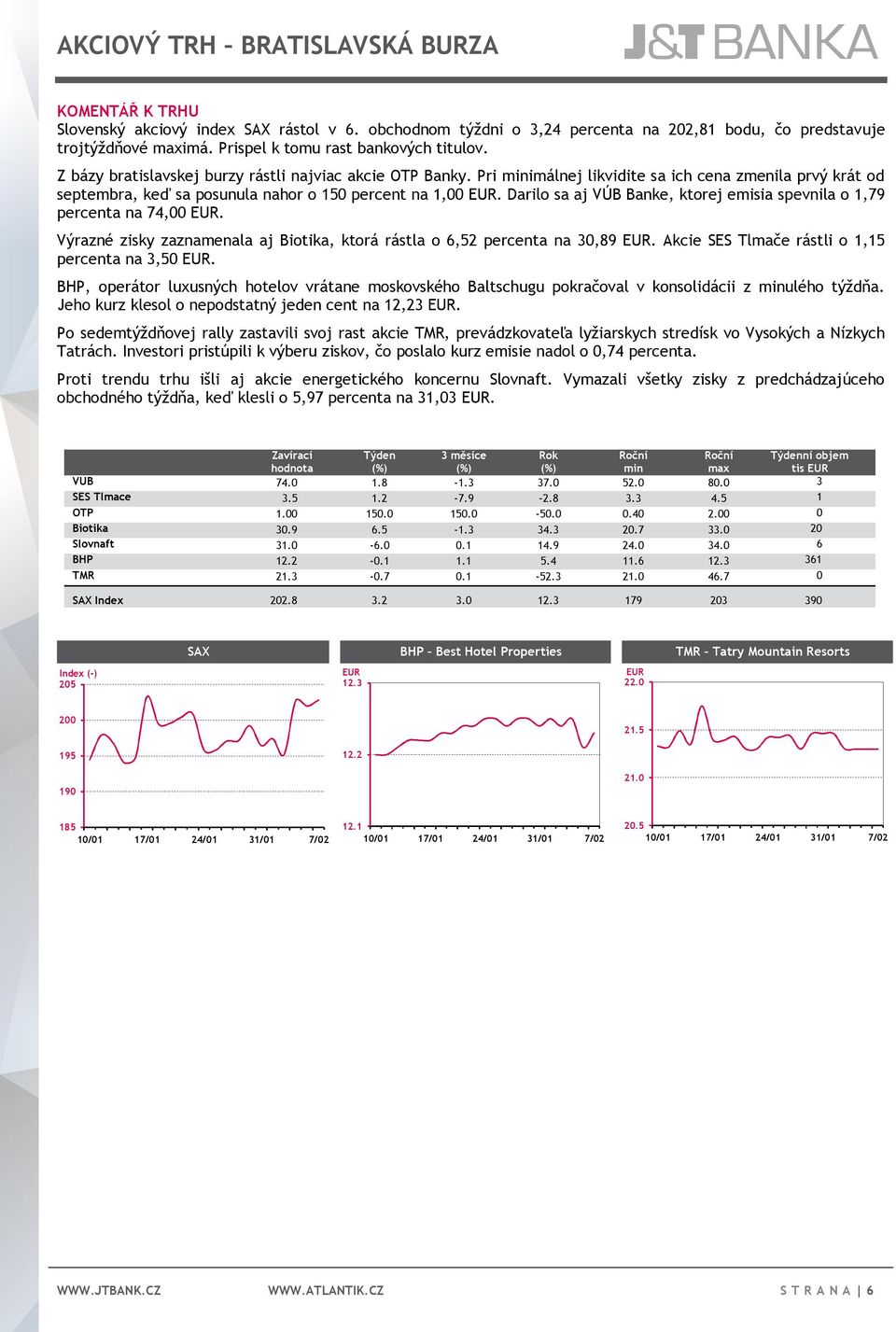 AKCIOVÝ TRH – BRATISLAVSKÁ BURZA

J&T BANKA

KOMENTÁŘ K TRHU
Slovenský akciový index SAX rástol v 6. obchodnom týždni o 3,24 percenta na 202,81 bodu, čo predstavuje trojtýždňové maximá. Prispel k tomu rast bankových titulov.

Z bázy bratislavskej burzy rástli najviac akcie OTP Banky. Pri minimálnej likvidite sa ich cena zmenila prvý krát od septembra, keď sa posunula nahor o 150 percent na 1,00 EUR. Darilo sa aj VÚB Banke, ktorej emisia spevnila o 1,79 percenta na 74,00 EUR.

Výrazné zisky zaznamenala aj Biotika, ktorá rástla o 6,52 percenta na 30,89 EUR. Akcie SES Tlmače rástli o 1,15 percenta na 3,50 EUR.

BHP, operátor luxusných hotelov vrátane moskovského Baltschugu pokračoval v konsolidácii z minulého týždňa. Jeho kurz klesol o nepodstatný jeden cent na 12,23 EUR.

Po sedemtýždňovej rally zastavili svoj rast akcie TMR, prevádzkovateľa lyžiarskych stredísk vo Vysokých a Nízkych Tatrách. Investori pristúpili k výberu ziskov, čo poslalo kurz emisie nadol o 0,74 percenta.

Proti trendu trhu išli aj akcie energetického koncernu Slovnaft. Vymazali všetky zisky z predchádzajúceho obchodného týždňa, keď klesli o 5,97 percenta na 31,03 EUR.

| | Zavírací hodnota | Týden (%) | 3 měsíce (%) | Rok (%) | Roční min | Roční max | Týdenní objem tis EUR |
|---|---|---|---|---|---|---|---|
| VUB | 74.0 | 1.8 | -1.3 | 37.0 | 52.0 | 80.0 | 3 |
| SES Tlmace | 3.5 | 1.2 | -7.9 | -2.8 | 3.3 | 4.5 | 1 |
| OTP | 1.00 | 150.0 | 150.0 | -50.0 | 0.40 | 2.00 | 0 |
| Biotika | 30.9 | 6.5 | -1.3 | 34.3 | 20.7 | 33.0 | 20 |
| Slovnaft | 31.0 | -6.0 | 0.1 | 14.9 | 24.0 | 34.0 | 6 |
| BHP | 12.2 | -0.1 | 1.1 | 5.4 | 11.6 | 12.3 | 361 |
| TMR | 21.3 | -0.7 | 0.1 | -52.3 | 21.0 | 46.7 | 0 |
| SAX Index | 202.8 | 3.2 | 3.0 | 12.3 | 179 | 203 | 390 |

SAX
Index (-)
205
200
195
190
185
10/01 17/01 24/01 31/01 7/02

BHP – Best Hotel Properties
EUR
12.3
12.2
12.1
10/01 17/01 24/01 31/01 7/02

TMR – Tatry Mountain Resorts
EUR
22.0
21.5
21.0
20.5
10/01 17/01 24/01 31/01 7/02

WWW.JTBANK.CZ WWW.ATLANTIK.CZ STRANA | 6